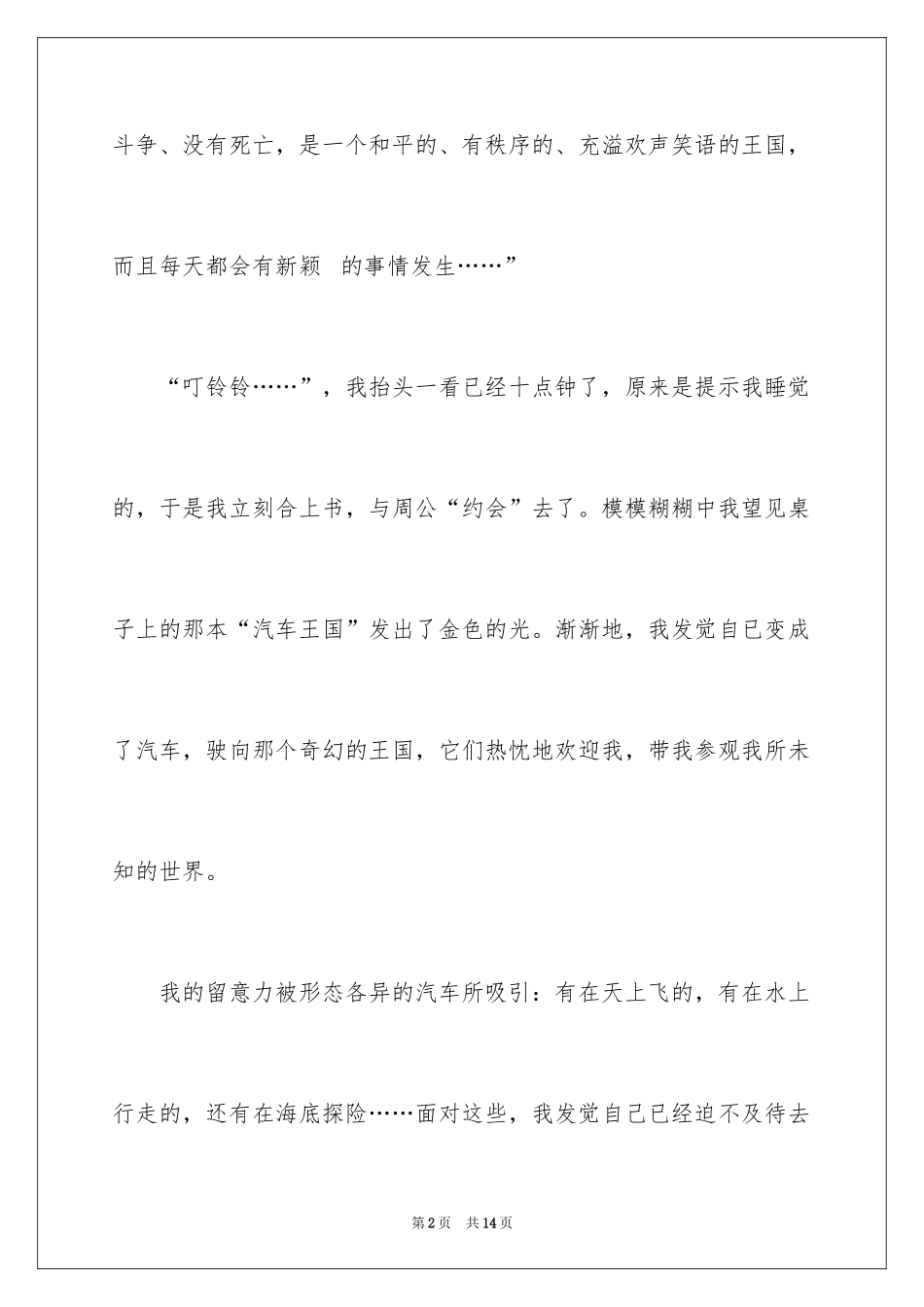 斗争、没有死亡，是一个和平的、有秩序的、充溢欢声笑语的王国，而且每天都会有新颖 的事情发生……”

“叮铃铃……”，我抬头一看已经十点钟了，原来是提示我睡觉的，于是我立刻合上书，与周公“约会”去了。模模糊糊中我望见桌子上的那本“汽车王国”发出了金色的光。渐渐地，我发觉自已变成了汽车，驶向那个奇幻的王国，它们热忱地欢迎我，带我参观我所未知的世界。

我的留意力被形态各异的汽车所吸引：有在天上飞的，有在水上行走的，还有在海底探险……面对这些，我发觉自己已经迫不及待去

第2页 共14页